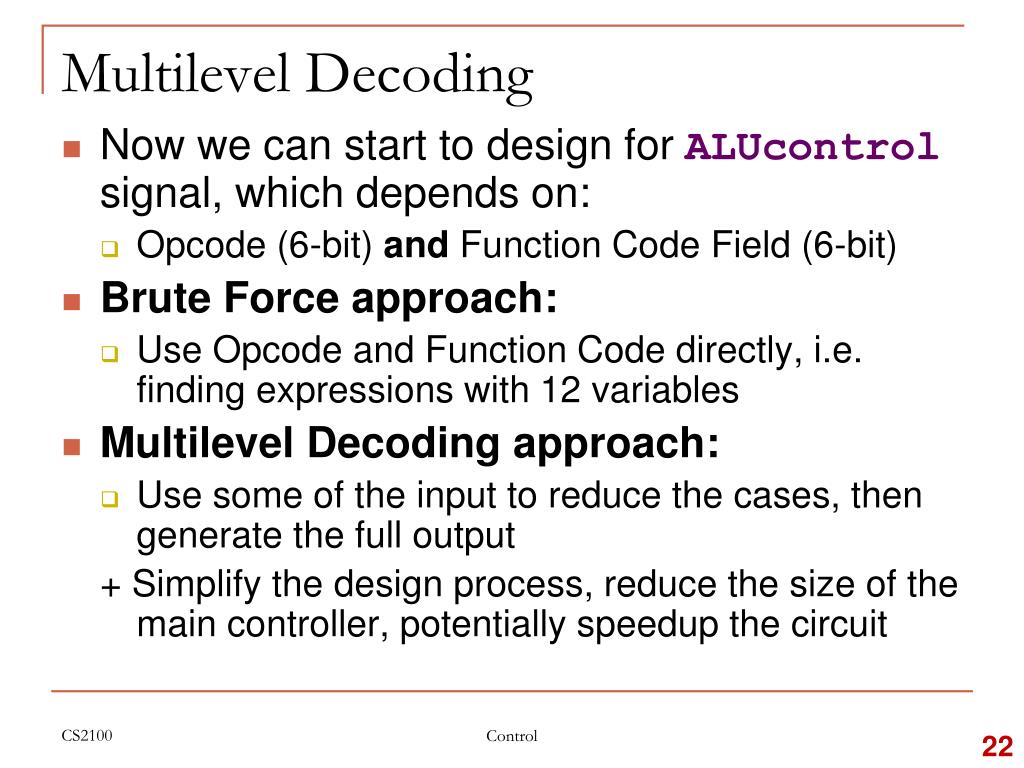 Multilevel Decoding

Now we can start to design for ALUcontrol signal, which depends on:

Opcode (6-bit) and Function Code Field (6-bit)

Brute Force approach:

Use Opcode and Function Code directly, i.e. finding expressions with 12 variables

Multilevel Decoding approach:

Use some of the input to reduce the cases, then generate the full output

+ Simplify the design process, reduce the size of the main controller, potentially speedup the circuit

CS2100

Control

22